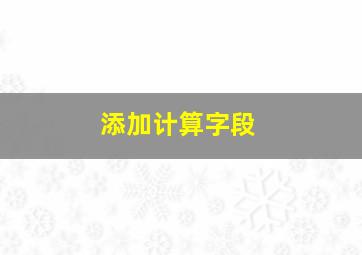 添加计算字段